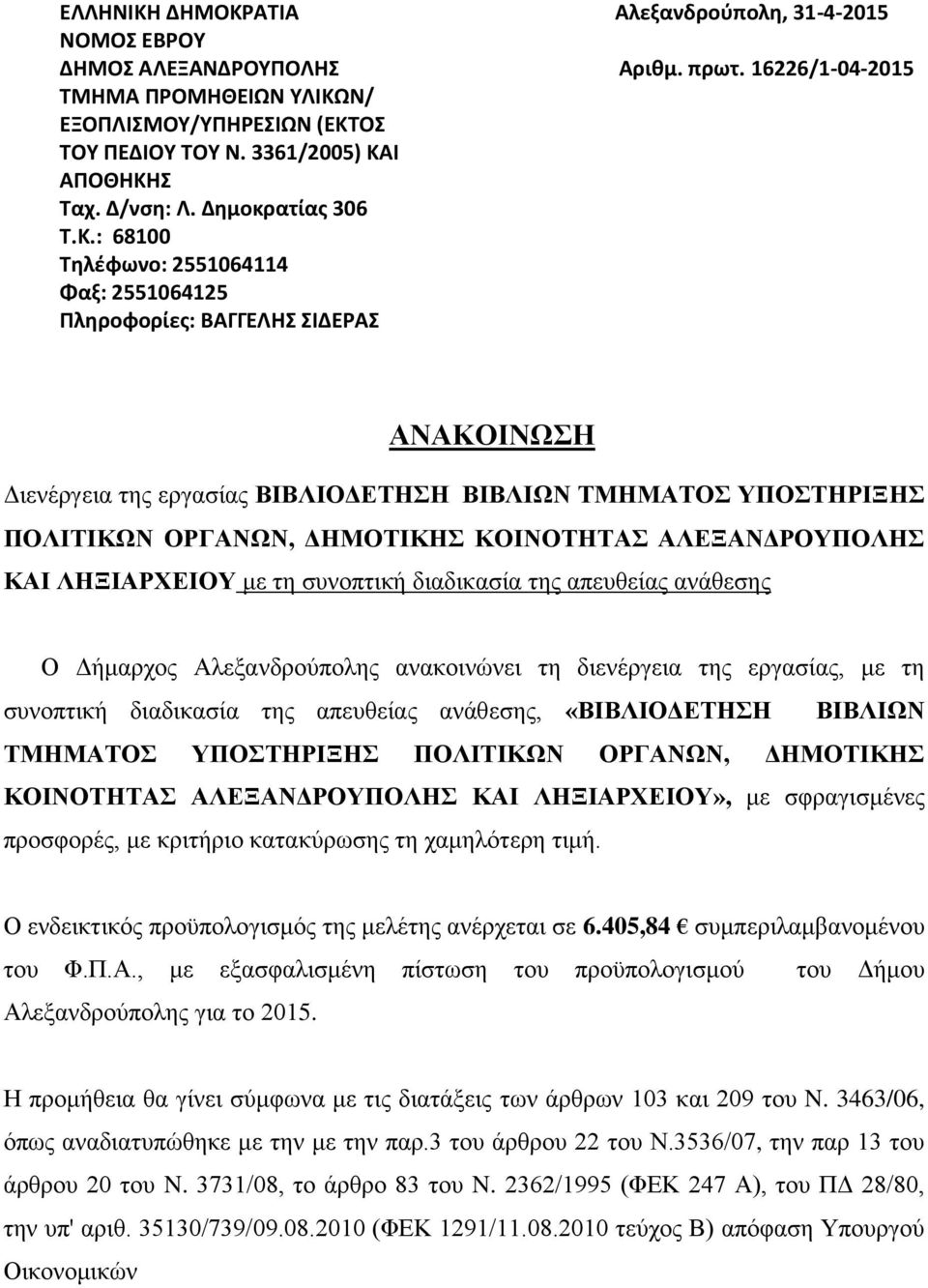 ΕΛΛΗΝΙΚΗ ΔΗΜΟΚΡΑΤΙΑ
ΝΟΜΟΣ ΕΒΡΟΥ
ΔΗΜΟΣ ΑΛΕΞΑΝΔΡΟΥΠΟΛΗΣ
ΤΜΗΜΑ ΠΡΟΜΗΘΕΙΩΝ ΥΛΙΚΩΝ/ ΕΞΟΠΛΙΣΜΟΥ/ΥΠΗΡΕΣΙΩΝ (ΕΚΤΟΣ ΤΟΥ ΠΕΔΙΟΥ ΤΟΥ Ν. 3361/2005) ΚΑΙ ΑΠΟΘΗΚΗΣ
Ταχ. Δ/νση: Λ. Δημοκρατίας 306
Τ.Κ.: 68100
Τηλέφωνο: 2551064114
Φαξ: 2551064125
Πληροφορίες: ΒΑΓΓΕΛΗΣ ΣΙΔΕΡΑΣ

Αλεξανδρούπολη, 31-4-2015
Αριθμ. πρωτ. 16226/1-04-2015

ΑΝΑΚΟΙΝΩΣΗ

Διενέργεια της εργασίας ΒΙΒΛΙΟΔΕΤΗΣΗ ΒΙΒΛΙΩΝ ΤΜΗΜΑΤΟΣ ΥΠΟΣΤΗΡΙΞΗΣ ΠΟΛΙΤΙΚΩΝ ΟΡΓΑΝΩΝ, ΔΗΜΟΤΙΚΗΣ ΚΟΙΝΟΤΗΤΑΣ ΑΛΕΞΑΝΔΡΟΥΠΟΛΗΣ ΚΑΙ ΛΗΞΙΑΡΧΕΙΟΥ με τη συνοπτική διαδικασία της απευθείας ανάθεσης

Ο Δήμαρχος Αλεξανδρούπολης ανακοινώνει τη διενέργεια της εργασίας, με τη συνοπτική διαδικασία της απευθείας ανάθεσης, «ΒΙΒΛΙΟΔΕΤΗΣΗ ΒΙΒΛΙΩΝ ΤΜΗΜΑΤΟΣ ΥΠΟΣΤΗΡΙΞΗΣ ΠΟΛΙΤΙΚΩΝ ΟΡΓΑΝΩΝ, ΔΗΜΟΤΙΚΗΣ ΚΟΙΝΟΤΗΤΑΣ ΑΛΕΞΑΝΔΡΟΥΠΟΛΗΣ ΚΑΙ ΛΗΞΙΑΡΧΕΙΟΥ», με σφραγισμένες προσφορές, με κριτήριο κατακύρωσης τη χαμηλότερη τιμή.

Ο ενδεικτικός προϋπολογισμός της μελέτης ανέρχεται σε 6.405,84 € συμπεριλαμβανομένου του Φ.Π.Α., με εξασφαλισμένη πίστωση του προϋπολογισμού του Δήμου Αλεξανδρούπολης για το 2015.

Η προμήθεια θα γίνει σύμφωνα με τις διατάξεις των άρθρων 103 και 209 του Ν. 3463/06, όπως αναδιατυπώθηκε με την με την παρ.3 του άρθρου 22 του Ν.3536/07, την παρ 13 του άρθρου 20 του Ν. 3731/08, το άρθρο 83 του Ν. 2362/1995 (ΦΕΚ 247 Α), του ΠΔ 28/80, την υπ' αριθ. 35130/739/09.08.2010 (ΦΕΚ 1291/11.08.2010 τεύχος Β) απόφαση Υπουργού Οικονομικών